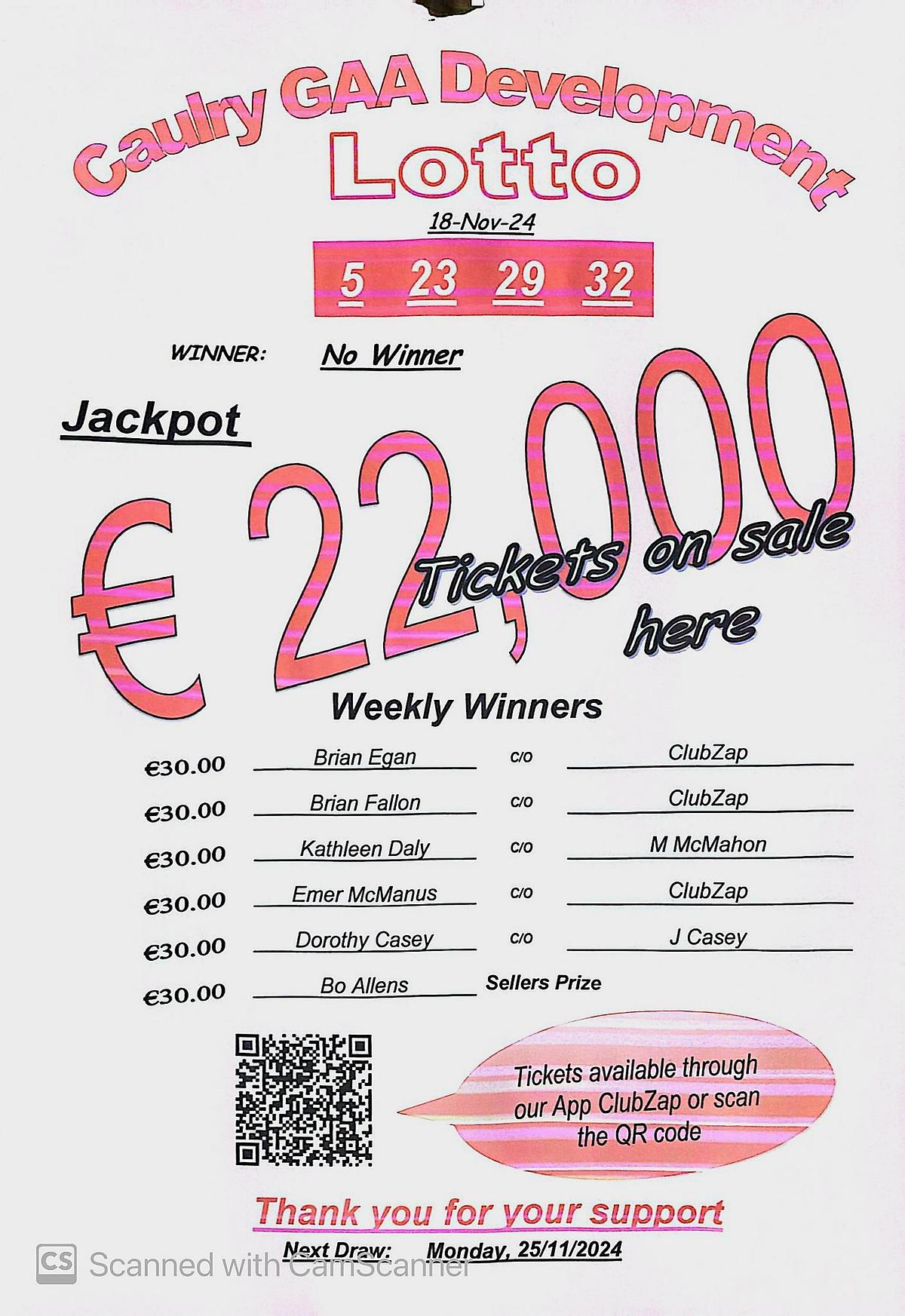 Caulry GAA Development
Lotto

18-Nov-24

5 23 29 32

WINNER: No Winner

Jackpot

€ 22,000

Tickets on sale here

Weekly Winners

€30.00 Brian Egan c/o ClubZap
€30.00 Brian Fallon c/o ClubZap
€30.00 Kathleen Daly c/o M McMahon
€30.00 Emer McManus c/o ClubZap
€30.00 Dorothy Casey c/o J Casey
€30.00 Bo Allens Sellers Prize

Tickets available through our App ClubZap or scan the QR code

Thank you for your support

Next Draw: Monday, 25/11/2024

CS Scanned with CamScanner